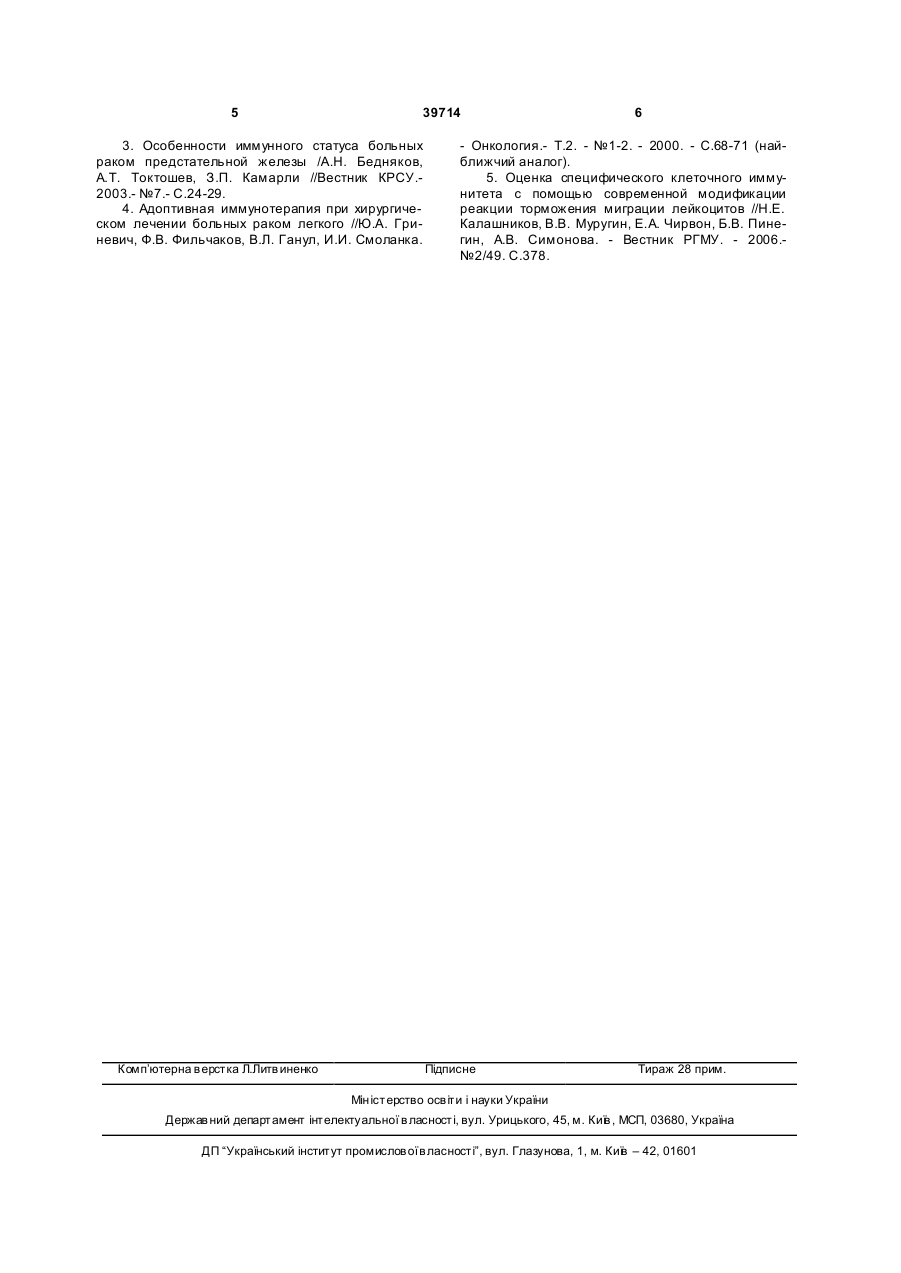 5 39714 6

3. Особенности иммунного статуса больных раком предстательной железы /А.Н. Бедняков, А.Т. Токтошев, З.П. Камарли //Вестник КРСУ.- 2003.- №7.- С.24-29.

4. Адоптивная иммунотерапия при хирургическом лечении больных раком легкого //Ю.А. Гриневич, Ф.В. Фильчаков, В.Л. Ганул, И.И. Смоланка. - Онкология.- Т.2. - №1-2. - 2000. - С.68-71 (найближчий аналог).

5. Оценка специфического клеточного иммунитета с помощью современной модификации реакции торможения миграции лейкоцитов //Н.Е. Калашников, В.В. Муругин, Е.А. Чирвон, Б.В. Пинегин, А.В. Симонова. - Вестник РГМУ. - 2006.- №2/49. С.378.

Комп'ютерна верстка Л.Литвиненко Підписне Тираж 28 прим.

Міністерство освіти і науки України

Державний департамент інтелектуальної власності, вул. Урицького, 45, м. Київ, МСП, 03680, Україна

ДП "Український інститут промислової власності", вул. Глазунова, 1, м. Київ – 42, 01601